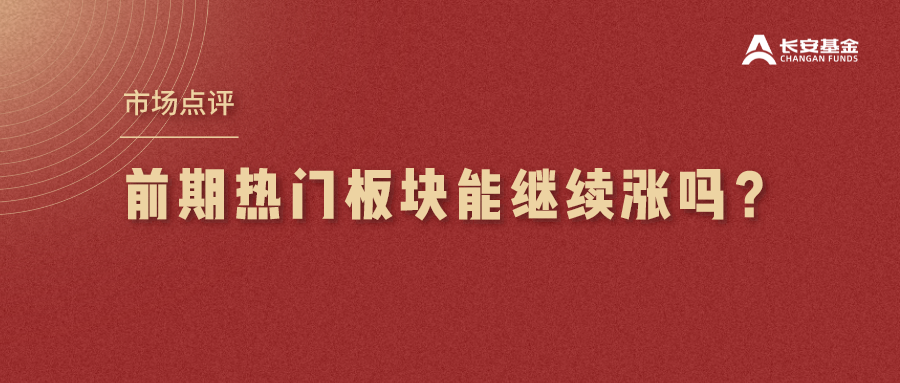 长安基金
CHANGAN FUNDS

市场点评

前期热门板块能继续涨吗？